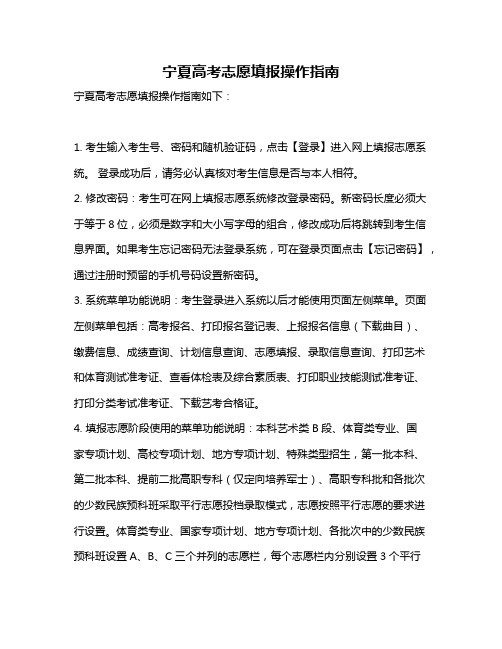 宁夏高考志愿填报操作指南

宁夏高考志愿填报操作指南如下：

1. 考生输入考生号、密码和随机验证码，点击【登录】进入网上填报志愿系统。 登录成功后，请务必认真核对考生信息是否与本人相符。

2. 修改密码：考生可在网上填报志愿系统修改登录密码。新密码长度必须大于等于 8 位，必须是数字和大小写字母的组合，修改成功后将跳转到考生信息界面。如果考生忘记密码无法登录系统，可在登录页面点击【忘记密码】，通过注册时预留的手机号码设置新密码。

3. 系统菜单功能说明：考生登录进入系统以后才能使用页面左侧菜单。页面左侧菜单包括：高考报名、打印报名登记表、上报报名信息（下载曲目）、缴费信息、成绩查询、计划信息查询、志愿填报、录取信息查询、打印艺术和体育测试准考证、查看体检表及综合素质表、打印职业技能测试准考证、打印分类考试准考证、下载艺考合格证。

4. 填报志愿阶段使用的菜单功能说明：本科艺术类 B 段、体育类专业、国家专项计划、高校专项计划、地方专项计划、特殊类型招生，第一批本科、第二批本科、提前二批高职专科（仅定向培养军士）、高职专科批和各批次的少数民族预科班采取平行志愿投档录取模式，志愿按照平行志愿的要求进行设置。体育类专业、国家专项计划、地方专项计划、各批次中的少数民族预科班设置 A、B、C 三个并列的志愿栏，每个志愿栏内分别设置 3 个平行